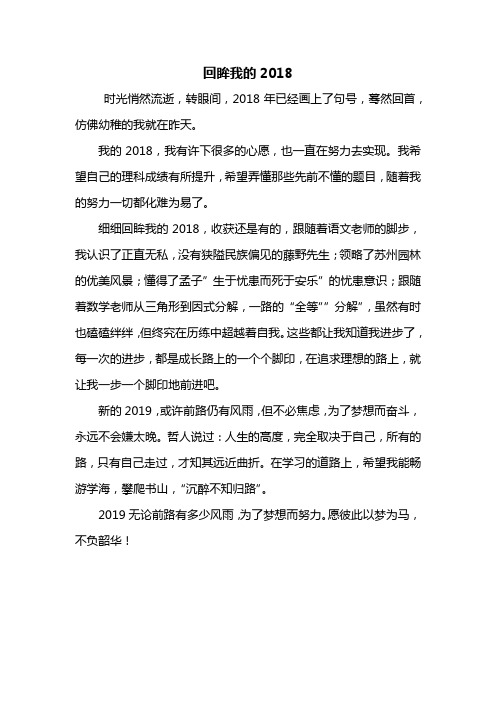 回眸我的 2018

时光悄然流逝，转眼间，2018 年已经画上了句号，蓦然回首，仿佛幼稚的我就在昨天。

我的 2018，我有许下很多的心愿，也一直在努力去实现。我希望自己的理科成绩有所提升，希望弄懂那些先前不懂的题目，随着我的努力一切都化难为易了。

细细回眸我的 2018，收获还是有的，跟随着语文老师的脚步，我认识了正直无私，没有狭隘民族偏见的藤野先生；领略了苏州园林的优美风景；懂得了孟子”生于忧患而死于安乐”的忧患意识；跟随着数学老师从三角形到因式分解，一路的“全等””分解”，虽然有时也磕磕绊绊，但终究在历练中超越着自我。这些都让我知道我进步了，每一次的进步，都是成长路上的一个个脚印，在追求理想的路上，就让我一步一个脚印地前进吧。

新的 2019，或许前路仍有风雨，但不必焦虑，为了梦想而奋斗，永远不会嫌太晚。哲人说过：人生的高度，完全取决于自己，所有的路，只有自己走过，才知其远近曲折。在学习的道路上，希望我能畅游学海，攀爬书山，“沉醉不知归路”。

2019 无论前路有多少风雨，为了梦想而努力。愿彼此以梦为马，不负韶华！